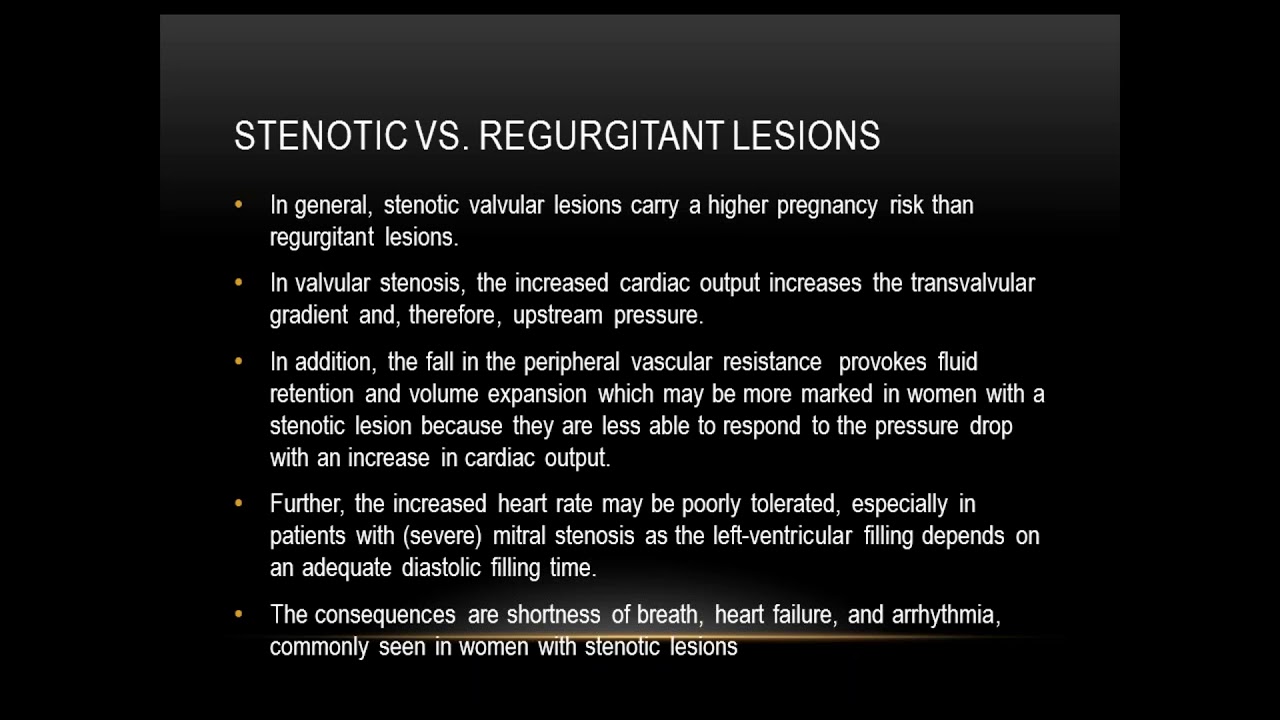 STENOTIC VS. REGURGITANT LESIONS

• In general, stenotic valvular lesions carry a higher pregnancy risk than regurgitant lesions.

• In valvular stenosis, the increased cardiac output increases the transvalvular gradient and, therefore, upstream pressure.

• In addition, the fall in the peripheral vascular resistance provokes fluid retention and volume expansion which may be more marked in women with a stenotic lesion because they are less able to respond to the pressure drop with an increase in cardiac output.

• Further, the increased heart rate may be poorly tolerated, especially in patients with (severe) mitral stenosis as the left-ventricular filling depends on an adequate diastolic filling time.

• The consequences are shortness of breath, heart failure, and arrhythmia, commonly seen in women with stenotic lesions